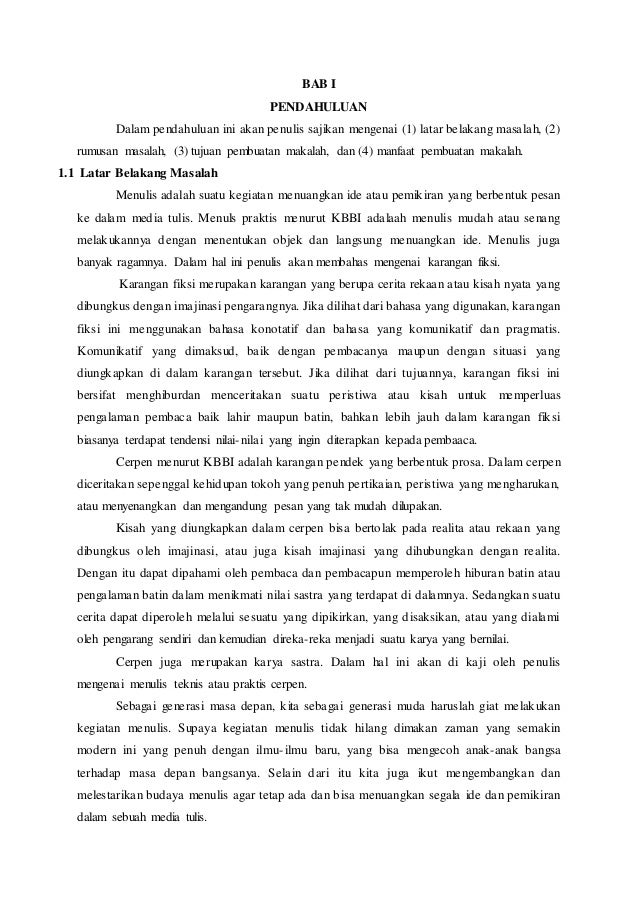 BAB I
PENDAHULUAN

Dalam pendahuluan ini akan penulis sajikan mengenai (1) latar belakang masalah, (2) rumusan masalah, (3) tujuan pembuatan makalah, dan (4) manfaat pembuatan makalah.

1.1 Latar Belakang Masalah

Menulis adalah suatu kegiatan menuangkan ide atau pemikiran yang berbentuk pesan ke dalam media tulis. Menuls praktis menurut KBBI adalaah menulis mudah atau senang melakukannya dengan menentukan objek dan langsung menuangkan ide. Menulis juga banyak ragamnya. Dalam hal ini penulis akan membahas mengenai karangan fiksi.

Karangan fiksi merupakan karangan yang berupa cerita rekaan atau kisah nyata yang dibungkus dengan imajinasi pengarangnya. Jika dilihat dari bahasa yang digunakan, karangan fiksi ini menggunakan bahasa konotatif dan bahasa yang komunikatif dan pragmatis. Komunikatif yang dimaksud, baik dengan pembacanya maupun dengan situasi yang diungkapkan di dalam karangan tersebut. Jika dilihat dari tujuannya, karangan fiksi ini bersifat menghiburdan menceritakan suatu peristiwa atau kisah untuk memperluas pengalaman pembaca baik lahir maupun batin, bahkan lebih jauh dalam karangan fiksi biasanya terdapat tendensi nilai-nilai yang ingin diterapkan kepada pembaaca.

Cerpen menurut KBBI adalah karangan pendek yang berbentuk prosa. Dalam cerpen diceritakan sepenggal kehidupan tokoh yang penuh pertikaian, peristiwa yang mengharukan, atau menyenangkan dan mengandung pesan yang tak mudah dilupakan.

Kisah yang diungkapkan dalam cerpen bisa bertolak pada realita atau rekaan yang dibungkus oleh imajinasi, atau juga kisah imajinasi yang dihubungkan dengan realita. Dengan itu dapat dipahami oleh pembaca dan pembacapun memperoleh hiburan batin atau pengalaman batin dalam menikmati nilai sastra yang terdapat di dalamnya. Sedangkan suatu cerita dapat diperoleh melalui sesuatu yang dipikirkan, yang disaksikan, atau yang dialami oleh pengarang sendiri dan kemudian direka-reka menjadi suatu karya yang bernilai.

Cerpen juga merupakan karya sastra. Dalam hal ini akan di kaji oleh penulis mengenai menulis teknis atau praktis cerpen.

Sebagai generasi masa depan, kita sebagai generasi muda haruslah giat melakukan kegiatan menulis. Supaya kegiatan menulis tidak hilang dimakan zaman yang semakin modern ini yang penuh dengan ilmu-ilmu baru, yang bisa mengecoh anak-anak bangsa terhadap masa depan bangsanya. Selain dari itu kita juga ikut mengembangkan dan melestarikan budaya menulis agar tetap ada dan bisa menuangkan segala ide dan pemikiran dalam sebuah media tulis.